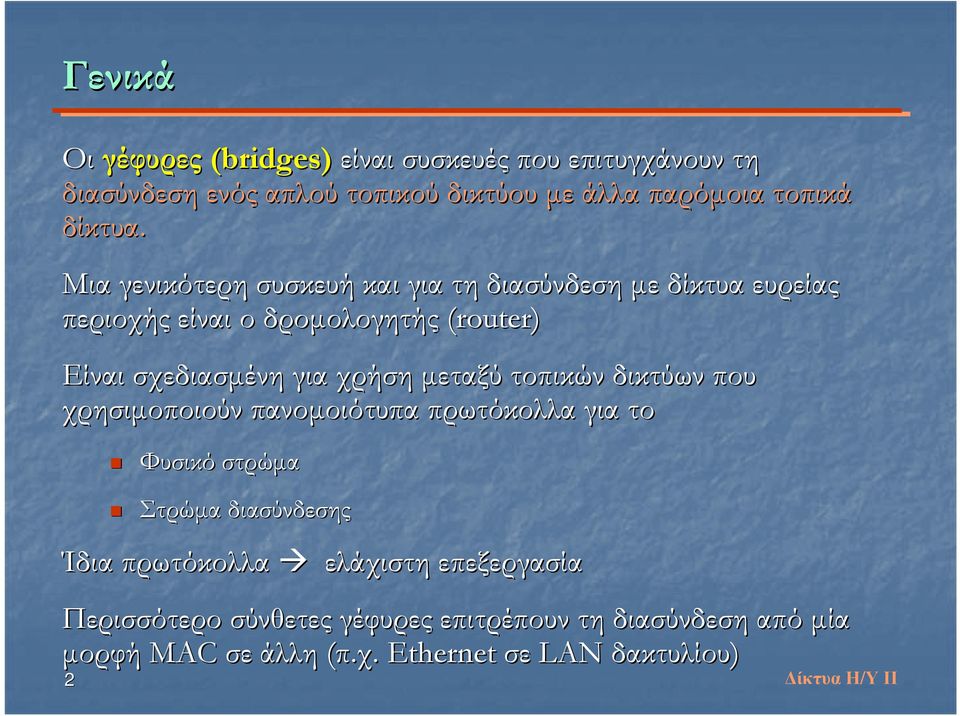 Γενικά

Οι γέφυρες (bridges) είναι συσκευές που επιτυγχάνουν τη διασύνδεση ενός απλού τοπικού δικτύου με άλλα παρόμοια τοπικά δίκτυα.

Μια γενικότερη συσκευή και για τη διασύνδεση με δίκτυα ευρείας περιοχής είναι ο δρομολογητής (router)

Είναι σχεδιασμένη για χρήση μεταξύ τοπικών δικτύων που χρησιμοποιούν πανομοιότυπα πρωτόκολλα για το

Φυσικό στρώμα

Στρώμα διασύνδεσης

Ίδια πρωτόκολλα → ελάχιστη επεξεργασία

Περισσότερο σύνθετες γέφυρες επιτρέπουν τη διασύνδεση από μία μορφή MAC σε άλλη (π.χ. Ethernet σε LAN δακτυλίου)

2

Δίκτυα Η/Υ ΙΙ